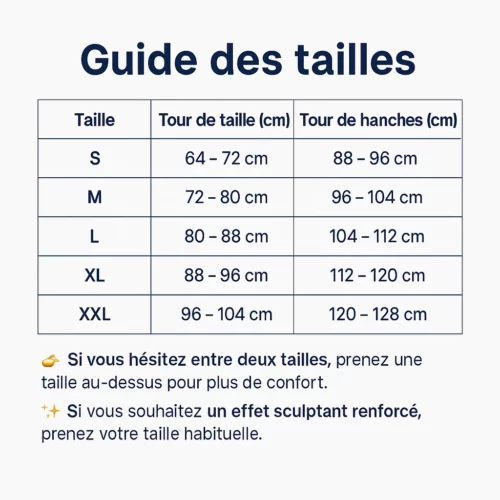 Guide des tailles

| Taille | Tour de taille (cm) | Tour de hanches (cm) |
|---|---|---|
| S | 64 – 72 cm | 88 – 96 cm |
| M | 72 – 80 cm | 96 – 104 cm |
| L | 80 – 88 cm | 104 – 112 cm |
| XL | 88 – 96 cm | 112 – 120 cm |
| XXL | 96 – 104 cm | 120 – 128 cm |

👉 Si vous hésitez entre deux tailles, prenez une taille au-dessus pour plus de confort.

✨ Si vous souhaitez un effet sculptant renforcé, prenez votre taille habituelle.